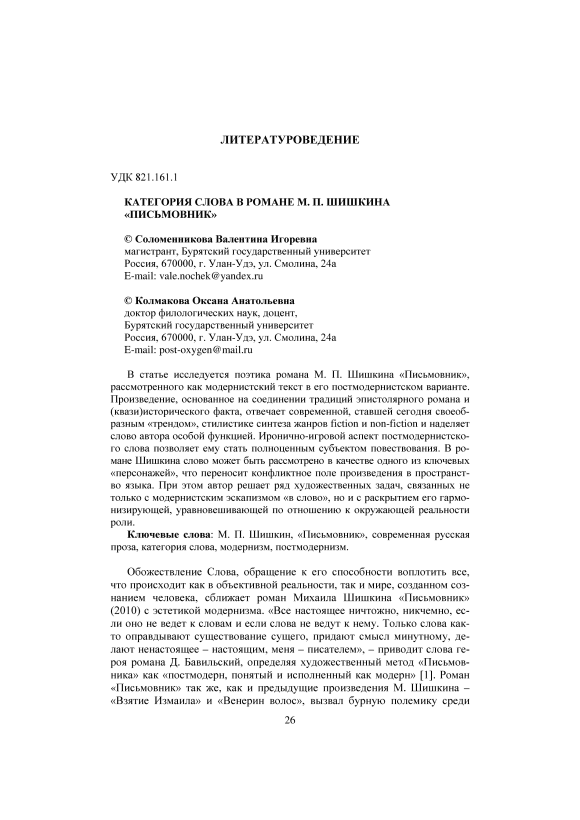 ЛИТЕРАТУРОВЕДЕНИЕ

УДК 821.161.1

КАТЕГОРИЯ СЛОВА В РОМАНЕ М. П. ШИШКИНА «ПИСЬМОВНИК»

© Соломенникова Валентина Игоревна
магистрант, Бурятский государственный университет
Россия, 670000, г. Улан-Удэ, ул. Смолина, 24а
E-mail: vale.nochek@yandex.ru

© Колмакова Оксана Анатольевна
доктор филологических наук, доцент,
Бурятский государственный университет
Россия, 670000, г. Улан-Удэ, ул. Смолина, 24а
E-mail: post-oxygen@mail.ru

В статье исследуется поэтика романа М. П. Шишкина «Письмовник», рассмотренного как модернистский текст в его постмодернистском варианте. Произведение, основанное на соединении традиций эпистолярного романа и (квази)исторического факта, отвечает современной, ставшей сегодня своеобразным «трендом», стилистике синтеза жанров fiction и non-fiction и наделяет слово автора особой функцией. Иронично-игровой аспект постмодернистского слова позволяет ему стать полноценным субъектом повествования. В романе Шишкина слово может быть рассмотрено в качестве одного из ключевых «персонажей», что переносит конфликтное поле произведения в пространство языка. При этом автор решает ряд художественных задач, связанных не только с модернистским эскапизмом «в слово», но и с раскрытием его гармонизирующей, уравновешивающей по отношению к окружающей реальности роли.

Ключевые слова: М. П. Шишкин, «Письмовник», современная русская проза, категория слова, модернизм, постмодернизм.

Обожествление Слова, обращение к его способности воплотить все, что происходит как в объективной реальности, так и мире, созданном сознанием человека, сближает роман Михаила Шишкина «Письмовник» (2010) с эстетикой модернизма. «Все настоящее ничтожно, никчемно, если оно не ведет к словам и если слова не ведут к нему. Только слова както оправдывают существование сущего, придают смысл минутному, делают ненастоящее – настоящим, меня – писателем», – приводит слова героя романа Д. Бавильский, определяя художественный метод «Письмовника» как «постмодерн, понятый и исполненный как модерн» [1]. Роман «Письмовник» так же, как и предыдущие произведения М. Шишкина – «Взятие Измаила» и «Венерин волос», вызвал бурную полемику среди

26